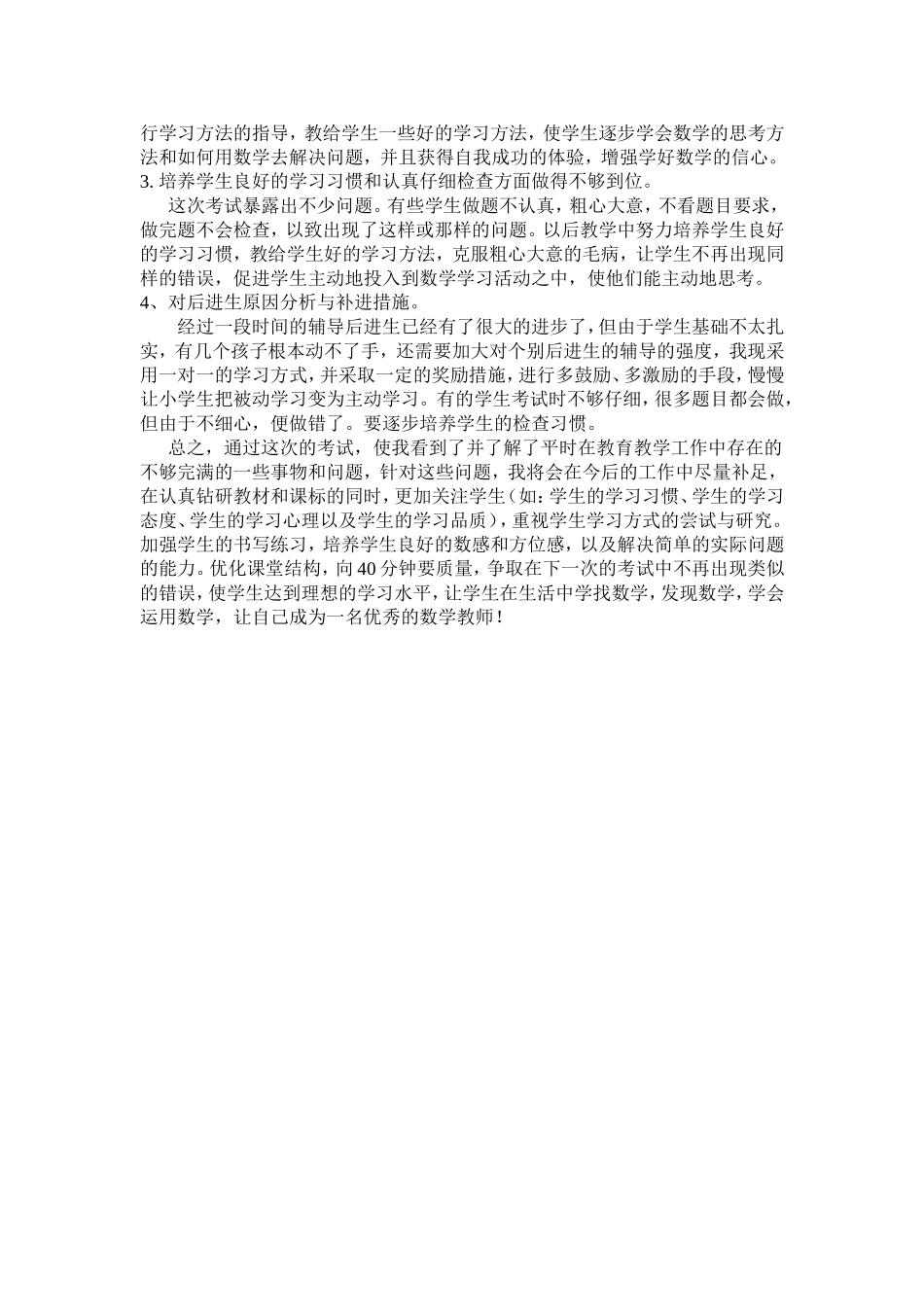 行学习方法的指导，教给学生一些好的学习方法，使学生逐步学会数学的思考方法和如何用数学去解决问题，并且获得自我成功的体验，增强学好数学的信心。
3. 培养学生良好的学习习惯和认真仔细检查方面做得不够到位。

这次考试暴露出不少问题。有些学生做题不认真，粗心大意，不看题目要求，做完题不会检查，以致出现了这样或那样的问题。以后教学中努力培养学生良好的学习习惯，教给学生好的学习方法，克服粗心大意的毛病，让学生不再出现同样的错误，促进学生主动地投入到数学学习活动之中，使他们能主动地思考。
4、对后进生原因分析与补进措施。

经过一段时间的辅导后进生已经有了很大的进步了，但由于学生基础不太扎实，有几个孩子根本动不了手，还需要加大对个别后进生的辅导的强度，我现采用一对一的学习方式，并采取一定的奖励措施，进行多鼓励、多激励的手段，慢慢让小学生把被动学习变为主动学习。有的学生考试时不够仔细，很多题目都会做，但由于不细心，便做错了。要逐步培养学生的检查习惯。

总之，通过这次的考试，使我看到了并了解了平时在教育教学工作中存在的不够完满的一些事物和问题，针对这些问题，我将会在今后的工作中尽量补足，在认真钻研教材和课标的同时，更加关注学生（如：学生的学习习惯、学生的学习态度、学生的学习心理以及学生的学习品质），重视学生学习方式的尝试与研究。加强学生的书写练习，培养学生良好的数感和方位感，以及解决简单的实际问题的能力。优化课堂结构，向40分钟要质量，争取在下一次的考试中不再出现类似的错误，使学生达到理想的学习水平，让学生在生活中学找数学，发现数学，学会运用数学，让自己成为一名优秀的数学教师！